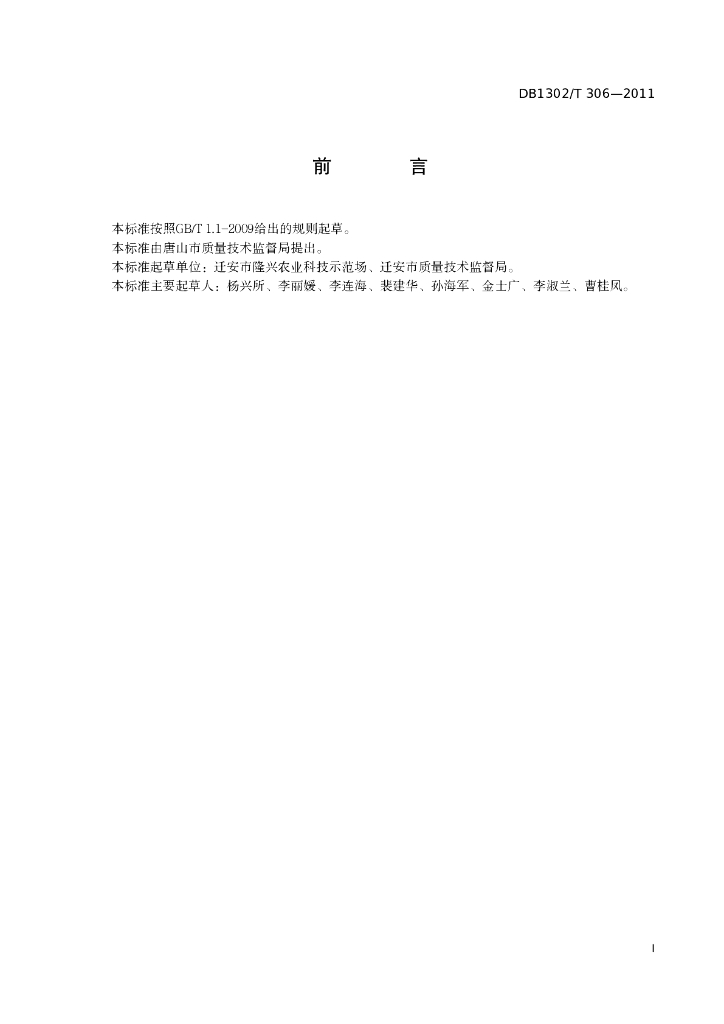 DB1302/T 306—2011

前　　言

本标准按照GB/T 1.1-2009给出的规则起草。

本标准由唐山市质量技术监督局提出。

本标准起草单位：迁安市隆兴农业科技示范场、迁安市质量技术监督局。

本标准主要起草人：杨兴所、李丽媛、李连海、裴建华、孙海军、金士广、李淑兰、曹桂凤。

I